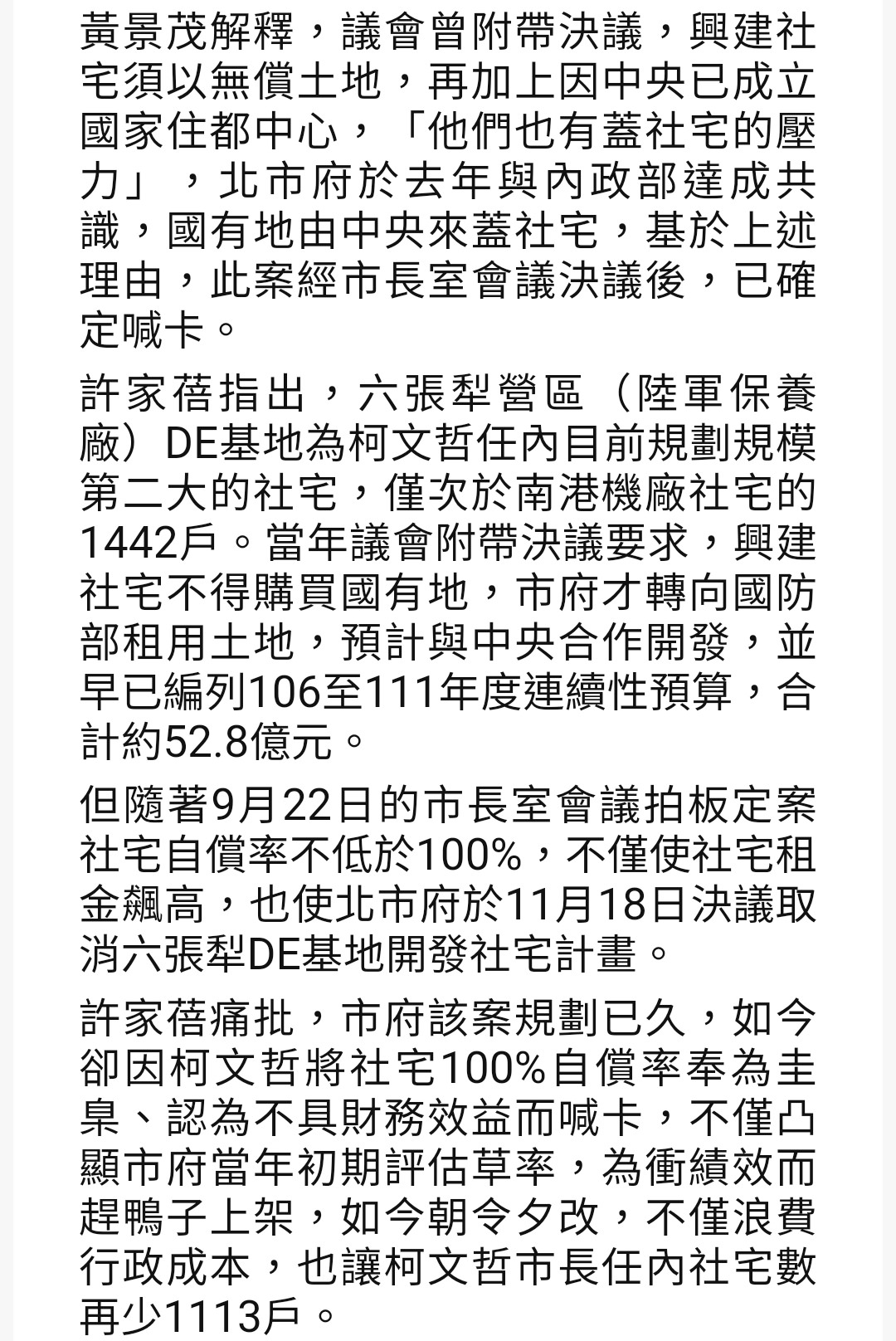 黃景茂解釋，議會曾附帶決議，興建社宅須以無償土地，再加上因中央已成立國家住都中心，「他們也有蓋社宅的壓力」，北市府於去年與內政部達成共識，國有地由中央來蓋社宅，基於上述理由，此案經市長室會議決議後，已確定喊卡。

許家蓓指出，六張犁營區（陸軍保養廠）DE基地為柯文哲任內目前規劃規模第二大的社宅，僅次於南港機廠社宅的1442戶。當年議會附帶決議要求，興建社宅不得購買國有地，市府才轉向國防部租用土地，預計與中央合作開發，並早已編列106至111年度連續性預算，合計約52.8億元。

但隨著9月22日的市長室會議拍板定案社宅自償率不低於100%，不僅使社宅租金飆高，也使北市府於11月18日決議取消六張犁DE基地開發社宅計畫。

許家蓓痛批，市府該案規劃已久，如今卻因柯文哲將社宅100%自償率奉為圭臬、認為不具財務效益而喊卡，不僅凸顯市府當年初期評估草率，為衝績效而趕鴨子上架，如今朝令夕改，不僅浪費行政成本，也讓柯文哲市長任內社宅數再少1113戶。